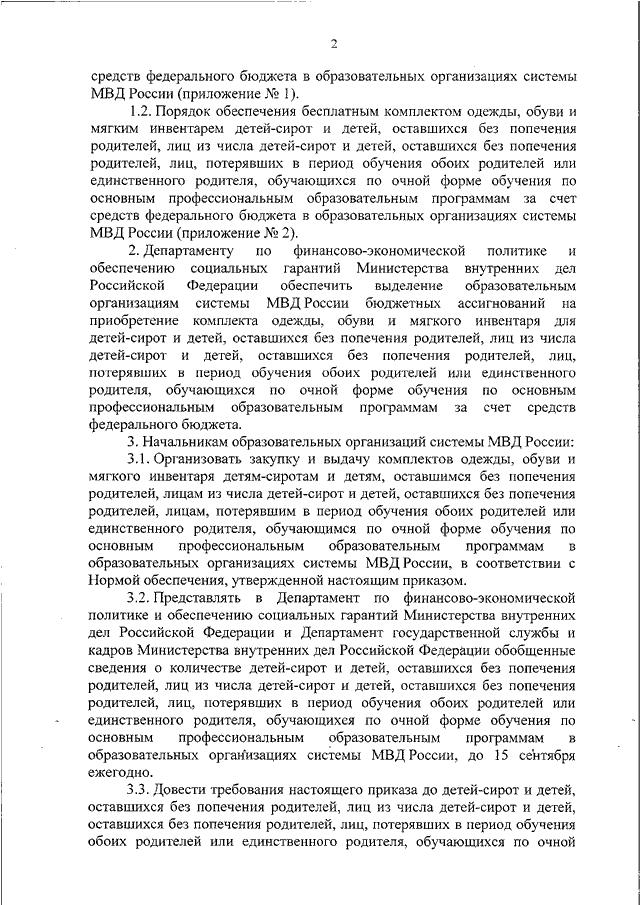 2

средств федерального бюджета в образовательных организациях системы МВД России (приложение № 1).

1.2. Порядок обеспечения бесплатным комплектом одежды, обуви и мягким инвентарем детей-сирот и детей, оставшихся без попечения родителей, лиц из числа детей-сирот и детей, оставшихся без попечения родителей, лиц, потерявших в период обучения обоих родителей или единственного родителя, обучающихся по очной форме обучения по основным профессиональным образовательным программам за счет средств федерального бюджета в образовательных организациях системы МВД России (приложение № 2).

2. Департаменту по финансово-экономической политике и обеспечению социальных гарантий Министерства внутренних дел Российской Федерации обеспечить выделение образовательным организациям системы МВД России бюджетных ассигнований на приобретение комплекта одежды, обуви и мягкого инвентаря для детей-сирот и детей, оставшихся без попечения родителей, лиц из числа детей-сирот и детей, оставшихся без попечения родителей, лиц, потерявших в период обучения обоих родителей или единственного родителя, обучающихся по очной форме обучения по основным профессиональным образовательным программам за счет средств федерального бюджета.

3. Начальникам образовательных организаций системы МВД России:

3.1. Организовать закупку и выдачу комплектов одежды, обуви и мягкого инвентаря детям-сиротам и детям, оставшимся без попечения родителей, лицам из числа детей-сирот и детей, оставшихся без попечения родителей, лицам, потерявшим в период обучения обоих родителей или единственного родителя, обучающимся по очной форме обучения по основным профессиональным образовательным программам в образовательных организациях системы МВД России, в соответствии с Нормой обеспечения, утвержденной настоящим приказом.

3.2. Представлять в Департамент по финансово-экономической политике и обеспечению социальных гарантий Министерства внутренних дел Российской Федерации и Департамент государственной службы и кадров Министерства внутренних дел Российской Федерации обобщенные сведения о количестве детей-сирот и детей, оставшихся без попечения родителей, лиц из числа детей-сирот и детей, оставшихся без попечения родителей, лиц, потерявших в период обучения обоих родителей или единственного родителя, обучающихся по очной форме обучения по основным профессиональным образовательным программам в образовательных организациях системы МВД России, до 15 сентября ежегодно.

3.3. Довести требования настоящего приказа до детей-сирот и детей, оставшихся без попечения родителей, лиц из числа детей-сирот и детей, оставшихся без попечения родителей, лиц, потерявших в период обучения обоих родителей или единственного родителя, обучающихся по очной